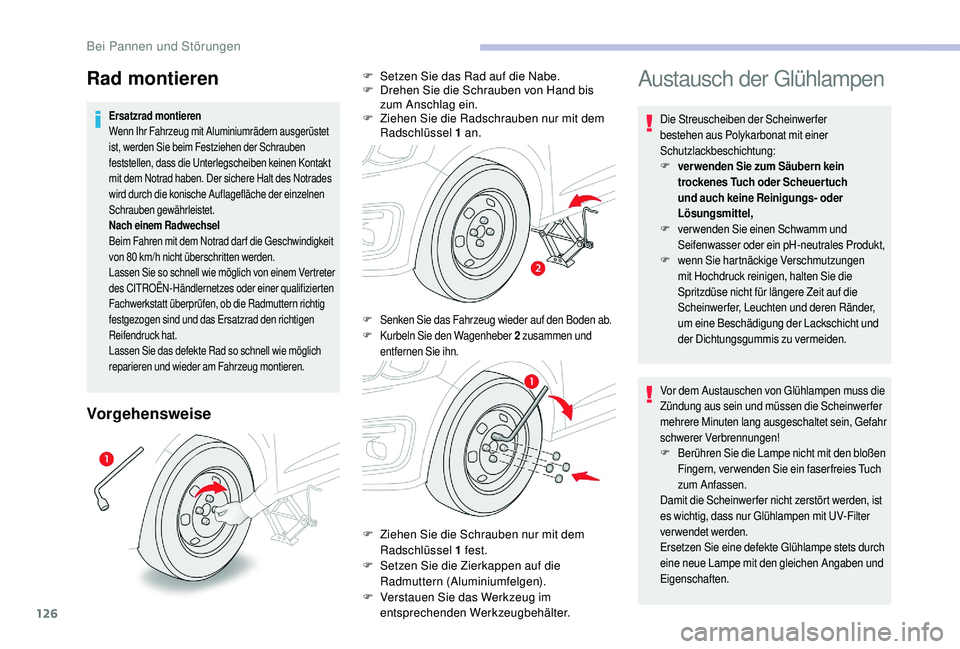 Bei Pannen und Störungen

Rad montieren

Ersatzrad montieren
Wenn Ihr Fahrzeug mit Aluminiumrädern ausgerüstet ist, werden Sie beim Festziehen der Schrauben feststellen, dass die Unterlegscheiben keinen Kontakt mit dem Notrad haben. Der sichere Halt des Notrades wird durch die konische Auflagefläche der einzelnen Schrauben gewährleistet.
Nach einem Radwechsel
Beim Fahren mit dem Notrad darf die Geschwindigkeit von 80 km/h nicht überschritten werden.
Lassen Sie so schnell wie möglich von einem Vertreter des CITROËN-Händlernetzes oder einer qualifizierten Fachwerkstatt überprüfen, ob die Radmuttern richtig festgezogen sind und das Ersatzrad den richtigen Reifendruck hat.
Lassen Sie das defekte Rad so schnell wie möglich reparieren und wieder am Fahrzeug montieren.

Vorgehensweise

1

F Setzen Sie das Rad auf die Nabe.
F Drehen Sie die Schrauben von Hand bis zum Anschlag ein.
F Ziehen Sie die Radschrauben nur mit dem Radschlüssel 1 an.

2

F Senken Sie das Fahrzeug wieder auf den Boden ab.
F Kurbeln Sie den Wagenheber 2 zusammen und entfernen Sie ihn.

1

F Ziehen Sie die Schrauben nur mit dem Radschlüssel 1 fest.
F Setzen Sie die Zierkappen auf die Radmuttern (Aluminiumfelgen).
F Verstauen Sie das Werkzeug im entsprechenden Werkzeugbehälter.

Austausch der Glühlampen

Die Streuscheiben der Scheinwerfer bestehen aus Polykarbonat mit einer Schutzlackbeschichtung:
F verwenden Sie zum Säubern kein trockenes Tuch oder Scheuertuch und auch keine Reinigungs- oder Lösungsmittel,
F verwenden Sie einen Schwamm und Seifenwasser oder ein pH-neutrales Produkt,
F wenn Sie hartnäckige Verschmutzungen mit Hochdruck reinigen, halten Sie die Spritzdüse nicht für längere Zeit auf die Scheinwerfer, Leuchten und deren Ränder, um eine Beschädigung der Lackschicht und der Dichtungsgummis zu vermeiden.

Vor dem Austauschen von Glühlampen muss die Zündung aus sein und müssen die Scheinwerfer mehrere Minuten lang ausgeschaltet sein, Gefahr schwerer Verbrennungen!
F Berühren Sie die Lampe nicht mit den bloßen Fingern, verwenden Sie ein faserfreies Tuch zum Anfassen.
Damit die Scheinwerfer nicht zerstört werden, ist es wichtig, dass nur Glühlampen mit UV-Filter verwendet werden.
Ersetzen Sie eine defekte Glühlampe stets durch eine neue Lampe mit den gleichen Angaben und Eigenschaften.

126

carmanualsonline.info